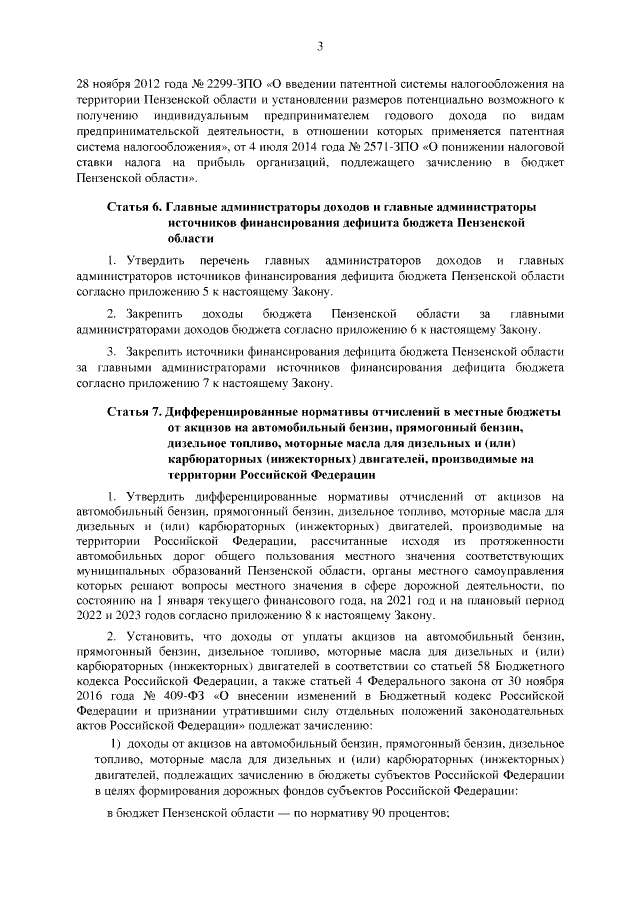 3

28 ноября 2012 года № 2299-ЗПО «О введении патентной системы налогообложения на территории Пензенской области и установлении размеров потенциально возможного к получению индивидуальным предпринимателем годового дохода по видам предпринимательской деятельности, в отношении которых применяется патентная система налогообложения», от 4 июля 2014 года № 2571-ЗПО «О понижении налоговой ставки налога на прибыль организаций, подлежащего зачислению в бюджет Пензенской области».

Статья 6. Главные администраторы доходов и главные администраторы источников финансирования дефицита бюджета Пензенской области

1. Утвердить перечень главных администраторов доходов и главных администраторов источников финансирования дефицита бюджета Пензенской области согласно приложению 5 к настоящему Закону.

2. Закрепить доходы бюджета Пензенской области за главными администраторами доходов бюджета согласно приложению 6 к настоящему Закону.

3. Закрепить источники финансирования дефицита бюджета Пензенской области за главными администраторами источников финансирования дефицита бюджета согласно приложению 7 к настоящему Закону.

Статья 7. Дифференцированные нормативы отчислений в местные бюджеты от акцизов на автомобильный бензин, прямогонный бензин, дизельное топливо, моторные масла для дизельных и (или) карбюраторных (инжекторных) двигателей, производимые на территории Российской Федерации

1. Утвердить дифференцированные нормативы отчислений от акцизов на автомобильный бензин, прямогонный бензин, дизельное топливо, моторные масла для дизельных и (или) карбюраторных (инжекторных) двигателей, производимые на территории Российской Федерации, рассчитанные исходя из протяженности автомобильных дорог общего пользования местного значения соответствующих муниципальных образований Пензенской области, органы местного самоуправления которых решают вопросы местного значения в сфере дорожной деятельности, по состоянию на 1 января текущего финансового года, на 2021 год и на плановый период 2022 и 2023 годов согласно приложению 8 к настоящему Закону.

2. Установить, что доходы от уплаты акцизов на автомобильный бензин, прямогонный бензин, дизельное топливо, моторные масла для дизельных и (или) карбюраторных (инжекторных) двигателей в соответствии со статьей 58 Бюджетного кодекса Российской Федерации, а также статьей 4 Федерального закона от 30 ноября 2016 года № 409-ФЗ «О внесении изменений в Бюджетный кодекс Российской Федерации и признании утратившими силу отдельных положений законодательных актов Российской Федерации» подлежат зачислению:

1) доходы от акцизов на автомобильный бензин, прямогонный бензин, дизельное топливо, моторные масла для дизельных и (или) карбюраторных (инжекторных) двигателей, подлежащих зачислению в бюджеты субъектов Российской Федерации в целях формирования дорожных фондов субъектов Российской Федерации:

в бюджет Пензенской области — по нормативу 90 процентов;